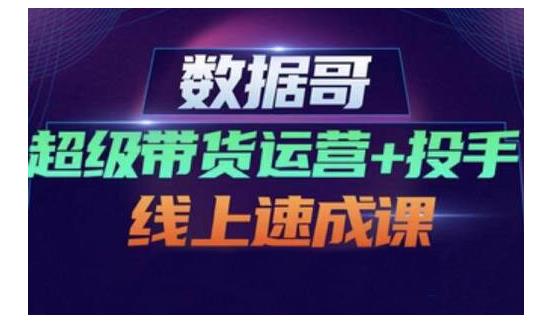 数据哥

超级带货运营+投手

线上速成课